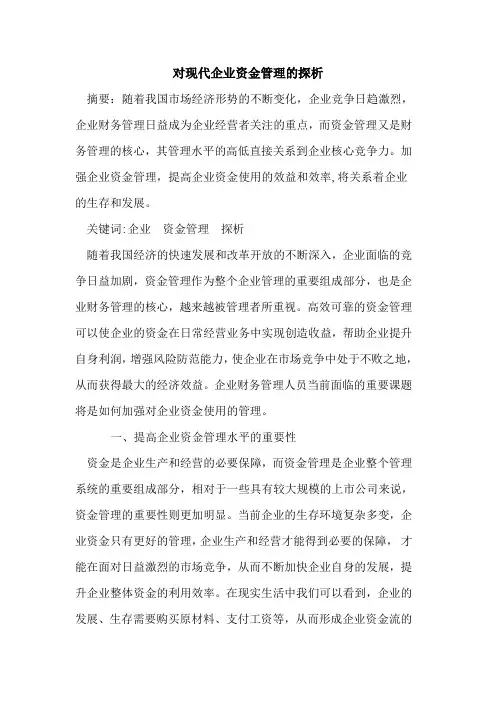 对现代企业资金管理的探析

摘要：随着我国市场经济形势的不断变化，企业竞争日趋激烈，企业财务管理日益成为企业经营者关注的重点，而资金管理又是财务管理的核心，其管理水平的高低直接关系到企业核心竞争力。加强企业资金管理，提高企业资金使用的效益和效率,将关系着企业的生存和发展。

关键词:企业　资金管理　探析

随着我国经济的快速发展和改革开放的不断深入，企业面临的竞争日益加剧，资金管理作为整个企业管理的重要组成部分，也是企业财务管理的核心，越来越被管理者所重视。高效可靠的资金管理可以使企业的资金在日常经营业务中实现创造收益，帮助企业提升自身利润，增强风险防范能力，使企业在市场竞争中处于不败之地，从而获得最大的经济效益。企业财务管理人员当前面临的重要课题将是如何加强对企业资金使用的管理。

一、提高企业资金管理水平的重要性

资金是企业生产和经营的必要保障，而资金管理是企业整个管理系统的重要组成部分，相对于一些具有较大规模的上市公司来说，资金管理的重要性则更加明显。当前企业的生存环境复杂多变，企业资金只有更好的管理，企业生产和经营才能得到必要的保障，才能在面对日益激烈的市场竞争，从而不断加快企业自身的发展，提升企业整体资金的利用效率。在现实生活中我们可以看到，企业的发展、生存需要购买原材料、支付工资等，从而形成企业资金流的